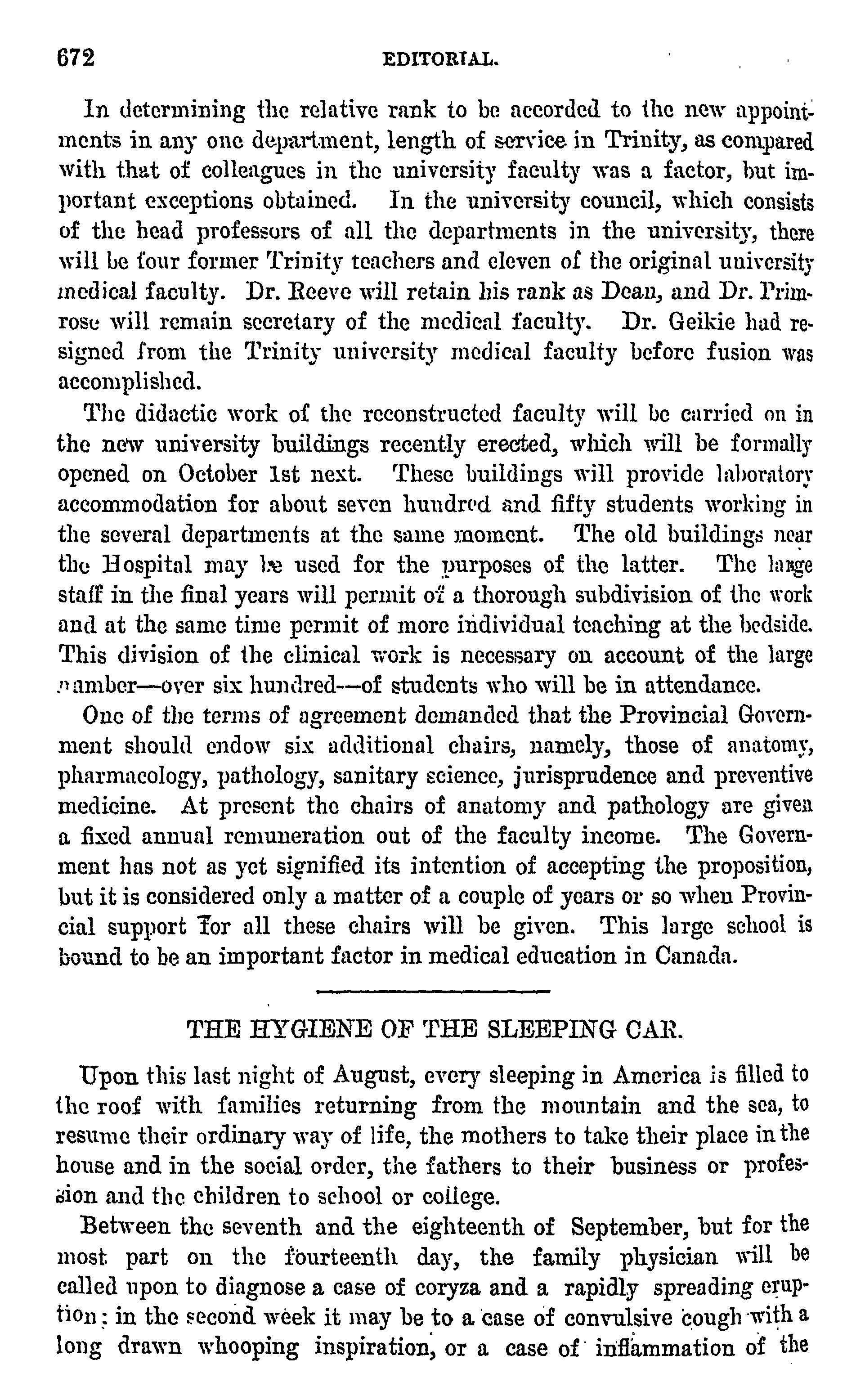 672 EDITORIAL.

In determining the relative rank to be accorded to the new appointments in any one department, length of service in Trinity, as compared with that of colleagues in the university faculty was a factor, but important exceptions obtained. In the university council, which consists of the head professors of all the departments in the university, there will be four former Trinity teachers and eleven of the original university medical faculty. Dr. Reeve will retain his rank as Dean, and Dr. Primrose will remain secretary of the medical faculty. Dr. Geikie had resigned from the Trinity university medical faculty before fusion was accomplished.

The didactic work of the reconstructed faculty will be carried on in the new university buildings recently erected, which will be formally opened on October 1st next. These buildings will provide laboratory accommodation for about seven hundred and fifty students working in the several departments at the same moment. The old buildings near the Hospital may be used for the purposes of the latter. The large staff in the final years will permit of a thorough subdivision of the work and at the same time permit of more individual teaching at the bedside. This division of the clinical work is necessary on account of the large number—over six hundred—of students who will be in attendance.

One of the terms of agreement demanded that the Provincial Government should endow six additional chairs, namely, those of anatomy, pharmacology, pathology, sanitary science, jurisprudence and preventive medicine. At present the chairs of anatomy and pathology are given a fixed annual remuneration out of the faculty income. The Government has not as yet signified its intention of accepting the proposition, but it is considered only a matter of a couple of years or so when Provincial support for all these chairs will be given. This large school is bound to be an important factor in medical education in Canada.

THE HYGIENE OF THE SLEEPING CAR.

Upon this last night of August, every sleeping in America is filled to the roof with families returning from the mountain and the sea, to resume their ordinary way of life, the mothers to take their place in the house and in the social order, the fathers to their business or profession and the children to school or college.

Between the seventh and the eighteenth of September, but for the most part on the fourteenth day, the family physician will be called upon to diagnose a case of coryza and a rapidly spreading eruption; in the second week it may be to a case of convulsive cough with a long drawn whooping inspiration, or a case of inflammation of the